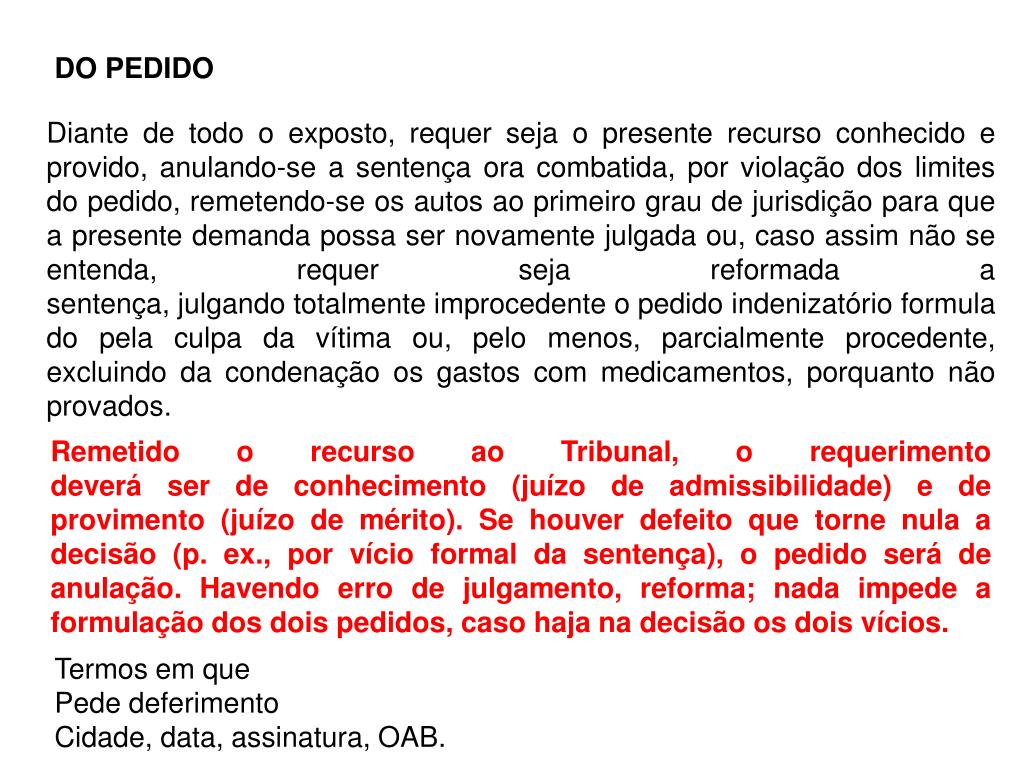 DO PEDIDO

Diante de todo o exposto, requer seja o presente recurso conhecido e provido, anulando-se a sentença ora combatida, por violação dos limites do pedido, remetendo-se os autos ao primeiro grau de jurisdição para que a presente demanda possa ser novamente julgada ou, caso assim não se entenda, requer seja reformada a sentença, julgando totalmente improcedente o pedido indenizatório formula do pela culpa da vítima ou, pelo menos, parcialmente procedente, excluindo da condenação os gastos com medicamentos, porquanto não provados.

Remetido o recurso ao Tribunal, o requerimento deverá ser de conhecimento (juízo de admissibilidade) e de provimento (juízo de mérito). Se houver defeito que torne nula a decisão (p. ex., por vício formal da sentença), o pedido será de anulação. Havendo erro de julgamento, reforma; nada impede a formulação dos dois pedidos, caso haja na decisão os dois vícios.

Termos em que
Pede deferimento
Cidade, data, assinatura, OAB.